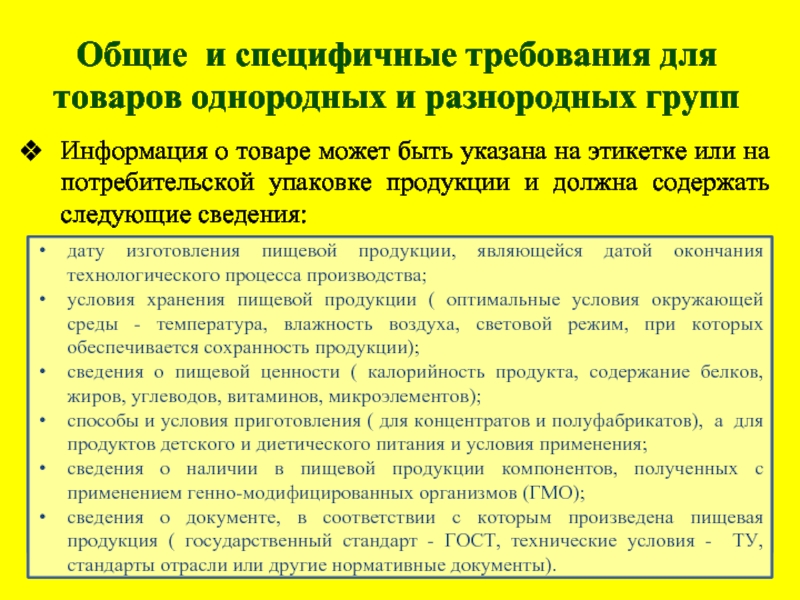 Общие и специфичные требования для товаров однородных и разнородных групп

❖ Информация о товаре может быть указана на этикетке или на потребительской упаковке продукции и должна содержать следующие сведения:

• дату изготовления пищевой продукции, являющейся датой окончания технологического процесса производства;
• условия хранения пищевой продукции ( оптимальные условия окружающей среды - температура, влажность воздуха, световой режим, при которых обеспечивается сохранность продукции);
• сведения о пищевой ценности ( калорийность продукта, содержание белков, жиров, углеводов, витаминов, микроэлементов);
• способы и условия приготовления ( для концентратов и полуфабрикатов), а для продуктов детского и диетического питания и условия применения;
• сведения о наличии в пищевой продукции компонентов, полученных с применением генно-модифицированных организмов (ГМО);
• сведения о документе, в соответствии с которым произведена пищевая продукция ( государственный стандарт - ГОСТ, технические условия - ТУ, стандарты отрасли или другие нормативные документы).